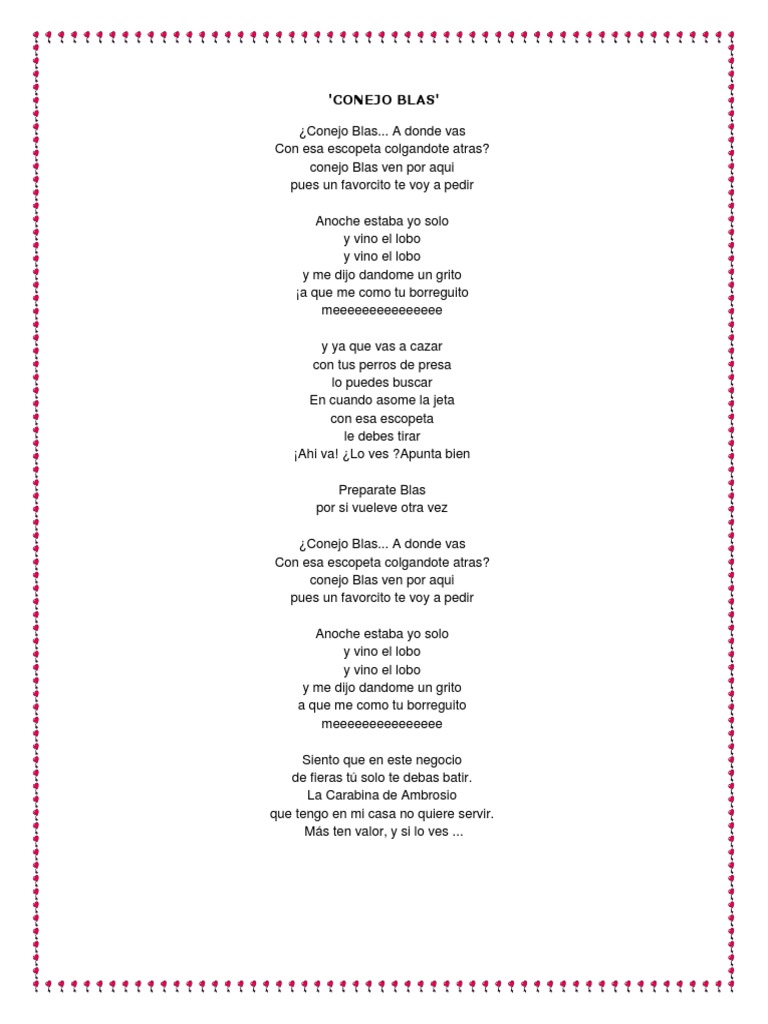 'CONEJO BLAS'

¿Conejo Blas... A donde vas
Con esa escopeta colgandote atras?
conejo Blas ven por aqui
pues un favorcito te voy a pedir

Anoche estaba yo solo
y vino el lobo
y vino el lobo
y me dijo dandome un grito
¡a que me como tu borreguito
meeeeeeeeeeeeeee

y ya que vas a cazar
con tus perros de presa
lo puedes buscar
En cuando asome la jeta
con esa escopeta
le debes tirar
¡Ahi va! ¿Lo ves ?Apunta bien

Preparate Blas
por si vueleve otra vez

¿Conejo Blas... A donde vas
Con esa escopeta colgandote atras?
conejo Blas ven por aqui
pues un favorcito te voy a pedir

Anoche estaba yo solo
y vino el lobo
y vino el lobo
y me dijo dandome un grito
a que me como tu borreguito
meeeeeeeeeeeeeee

Siento que en este negocio
de fieras tú solo te debas batir.
La Carabina de Ambrosio
que tengo en mi casa no quiere servir.
Más ten valor, y si lo ves ...